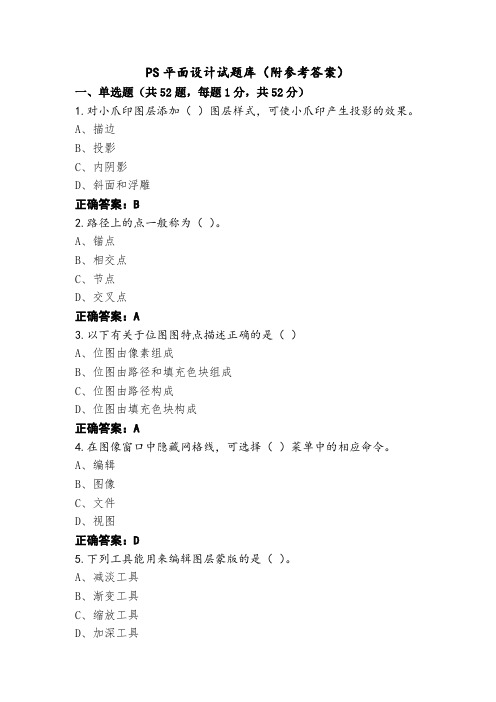 PS 平面设计试题库（附参考答案）

一、单选题（共 52 题，每题 1 分，共 52 分）

1.对小爪印图层添加（ ）图层样式，可使小爪印产生投影的效果。

A、描边

B、投影

C、内阴影

D、斜面和浮雕

正确答案：B

2.路径上的点一般称为（ ）。

A、锚点

B、相交点

C、节点

D、交叉点

正确答案：A

3.以下有关于位图图特点描述正确的是（ ）

A、位图由像素组成

B、位图由路径和填充色块组成

C、位图由路径构成

D、位图由填充色块构成

正确答案：A

4.在图像窗口中隐藏网格线，可选择（ ）菜单中的相应命令。

A、编辑

B、图像

C、文件

D、视图

正确答案：D

5.下列工具能用来编辑图层蒙版的是（ ）。

A、减淡工具

B、渐变工具

C、缩放工具

D、加深工具